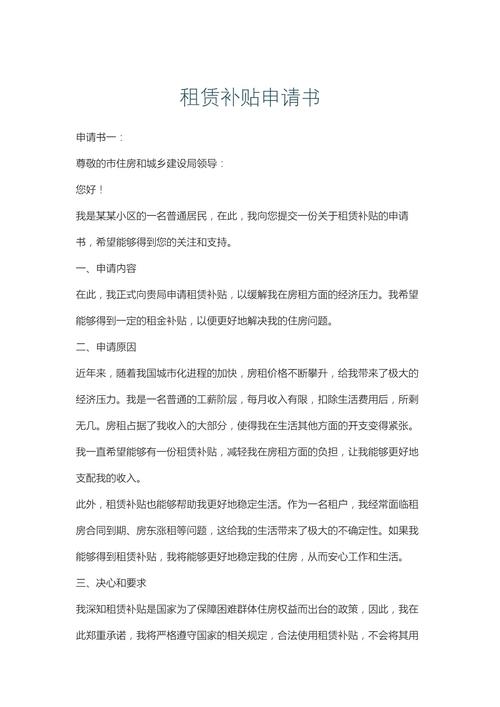 租赁补贴申请书

申请书一：

尊敬的市住房和城乡建设局领导：

您好！

我是某某小区的一名普通居民，在此，我向您提交一份关于租赁补贴的申请书，希望能够得到您的关注和支持。

一、申请内容

在此，我正式向贵局申请租赁补贴，以缓解我在房租方面的经济压力。我希望能够得到一定的租金补贴，以便更好地解决我的住房问题。

二、申请原因

近年来，随着我国城市化进程的加快，房租价格不断攀升，给我带来了极大的经济压力。我是一名普通的工薪阶层，每月收入有限，扣除生活费用后，所剩无几。房租占据了我收入的大部分，使得我在生活其他方面的开支变得紧张。我一直希望能够有一份租赁补贴，减轻我在房租方面的负担，让我能够更好地支配我的收入。

此外，租赁补贴也能够帮助我更好地稳定生活。作为一名租户，我经常面临租房合同到期、房东涨租等问题，这给我的生活带来了极大的不确定性。如果我能够得到租赁补贴，我将能够更好地稳定我的住房，从而安心工作和生活。

三、决心和要求

我深知租赁补贴是国家为了保障困难群体住房权益而出台的政策，因此，我在此郑重承诺，我将严格遵守国家的相关规定，合法使用租赁补贴，不会将其用